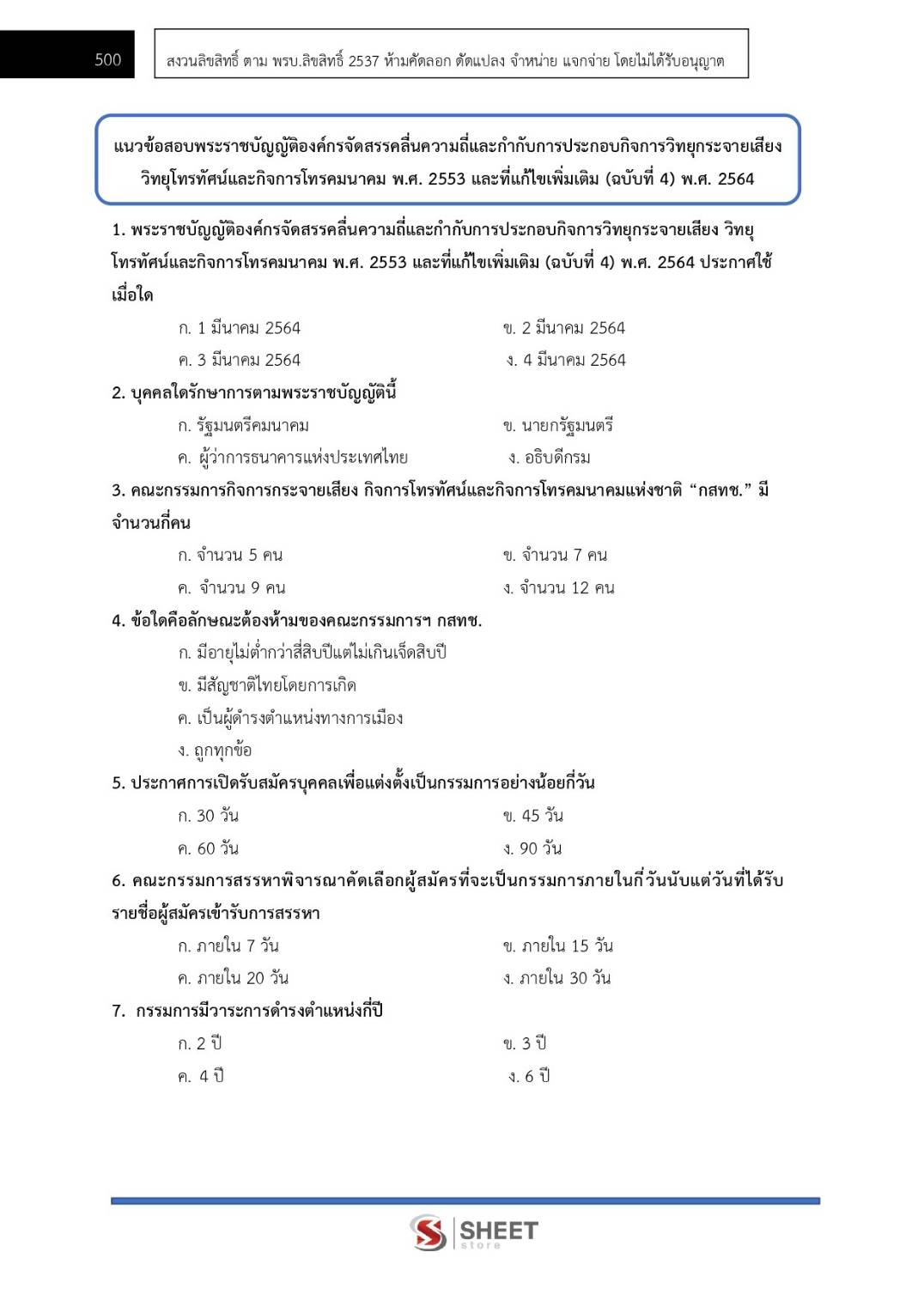 500

สงวนลิขสิทธิ์ ตาม พรบ.ลิขสิทธิ์ 2537 ห้ามคัดลอก ดัดแปลง จำหน่าย แจกจ่าย โดยไม่ได้รับอนุญาต

แนวข้อสอบพระราชบัญญัติองค์กรจัดสรรคลื่นความถี่และกำกับการประกอบกิจการวิทยุกระจายเสียง วิทยุโทรทัศน์และกิจการโทรคมนาคม พ.ศ. 2553 และที่แก้ไขเพิ่มเติม (ฉบับที่ 4) พ.ศ. 2564

1. พระราชบัญญัติองค์กรจัดสรรคลื่นความถี่และกำกับการประกอบกิจการวิทยุกระจายเสียง วิทยุโทรทัศน์และกิจการโทรคมนาคม พ.ศ. 2553 และที่แก้ไขเพิ่มเติม (ฉบับที่ 4) พ.ศ. 2564 ประกาศใช้เมื่อใด

ก. 1 มีนาคม 2564
ข. 2 มีนาคม 2564
ค. 3 มีนาคม 2564
ง. 4 มีนาคม 2564

2. บุคคลใดรักษาการตามพระราชบัญญัตินี้

ก. รัฐมนตรีคมนาคม
ข. นายกรัฐมนตรี
ค. ผู้ว่าการธนาคารแห่งประเทศไทย
ง. อธิบดีกรม

3. คณะกรรมการกิจการกระจายเสียง กิจการโทรทัศน์และกิจการโทรคมนาคมแห่งชาติ “กสทช.” มีจำนวนกี่คน

ก. จำนวน 5 คน
ข. จำนวน 7 คน
ค. จำนวน 9 คน
ง. จำนวน 12 คน

4. ข้อใดคือลักษณะต้องห้ามของคณะกรรมการฯ กสทช.

ก. มีอายุไม่ต่ำกว่าสี่สิบปีแต่ไม่เกินเจ็ดสิบปี
ข. มีสัญชาติไทยโดยการเกิด
ค. เป็นผู้ดำรงตำแหน่งทางการเมือง
ง. ถูกทุกข้อ

5. ประกาศการเปิดรับสมัครบุคคลเพื่อแต่งตั้งเป็นกรรมการอย่างน้อยกี่วัน

ก. 30 วัน
ข. 45 วัน
ค. 60 วัน
ง. 90 วัน

6. คณะกรรมการสรรหาพิจารณาคัดเลือกผู้สมัครที่จะเป็นกรรมการภายในกี่วันนับแต่วันที่ได้รับรายชื่อผู้สมัครเข้ารับการสรรหา

ก. ภายใน 7 วัน
ข. ภายใน 15 วัน
ค. ภายใน 20 วัน
ง. ภายใน 30 วัน

7. กรรมการมีวาระการดำรงตำแหน่งกี่ปี

ก. 2 ปี
ข. 3 ปี
ค. 4 ปี
ง. 6 ปี

SHEET store